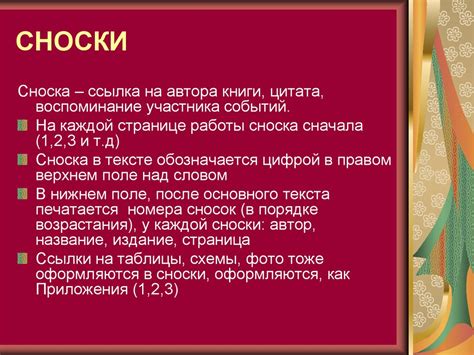 СНОСКИ

Сноска – ссылка на автора книги, цитата, воспоминание участника событий.

На каждой странице работы сноска сначала (1,2,3 и т.д)

Сноска в тексте обозначается цифрой в правом верхнем поле над словом

В нижнем поле, после основного текста печатается  номера сносок (в порядке возрастания), у каждой сноски: автор, название, издание, страница

Ссылки на таблицы, схемы, фото тоже оформляются в сноски, оформляются, как Приложения (1,2,3)